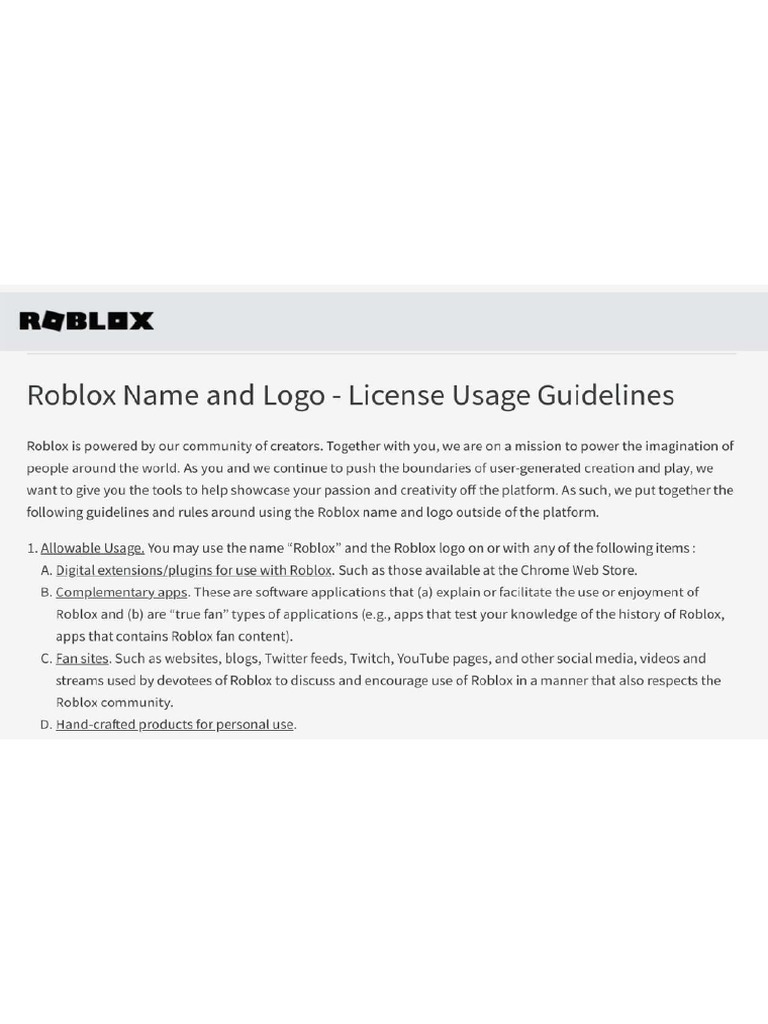 ROBLOX

Roblox Name and Logo - License Usage Guidelines

Roblox is powered by our community of creators. Together with you, we are on a mission to power the imagination of people around the world. As you and we continue to push the boundaries of user-generated creation and play, we want to give you the tools to help showcase your passion and creativity off the platform. As such, we put together the following guidelines and rules around using the Roblox name and logo outside of the platform.

1. Allowable Usage. You may use the name “Roblox” and the Roblox logo on or with any of the following items :
A. Digital extensions/plugins for use with Roblox. Such as those available at the Chrome Web Store.
B. Complementary apps. These are software applications that (a) explain or facilitate the use or enjoyment of Roblox and (b) are “true fan” types of applications (e.g., apps that test your knowledge of the history of Roblox, apps that contains Roblox fan content).
C. Fan sites. Such as websites, blogs, Twitter feeds, Twitch, YouTube pages, and other social media, videos and streams used by devotees of Roblox to discuss and encourage use of Roblox in a manner that also respects the Roblox community.
D. Hand-crafted products for personal use.